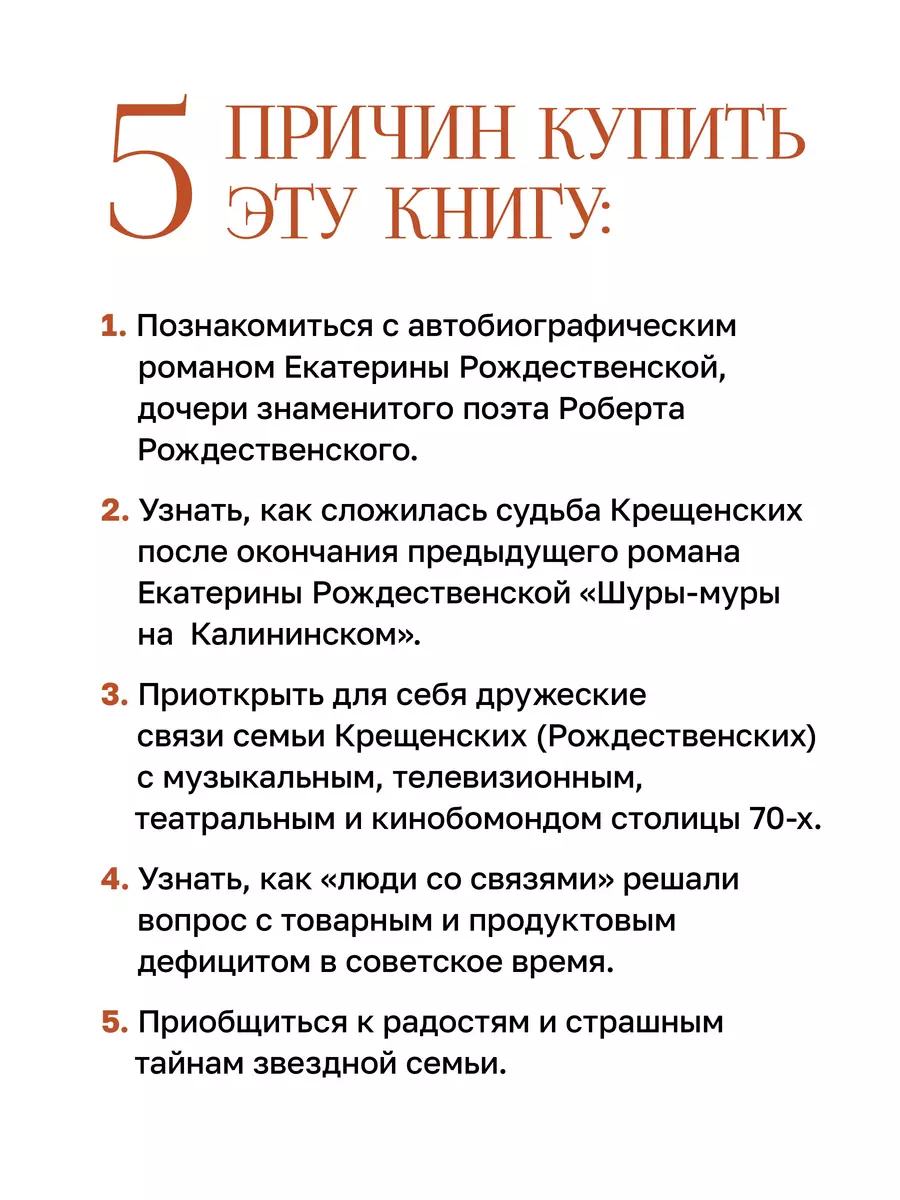 5 ПРИЧИН КУПИТЬ ЭТУ КНИГУ:

1. Познакомиться с автобиографическим романом Екатерины Рождественской, дочери знаменитого поэта Роберта Рождественского.

2. Узнать, как сложилась судьба Крещенских после окончания предыдущего романа Екатерины Рождественской «Шуры-муры на Калининском».

3. Приоткрыть для себя дружеские связи семьи Крещенских (Рождественских) с музыкальным, телевизионным, театральным и кинобомондом столицы 70-х.

4. Узнать, как «люди со связями» решали вопрос с товарным и продуктовым дефицитом в советское время.

5. Приобщиться к радостям и страшным тайнам звездной семьи.